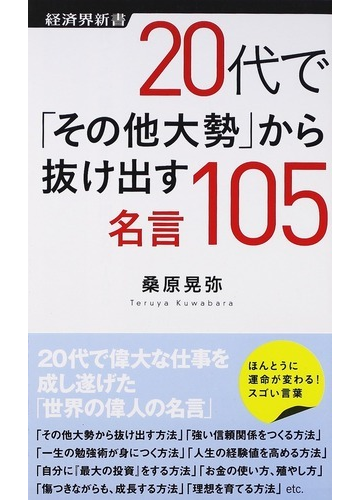 経済界新書

20代で「その他大勢」から抜け出す名言105

桑原晃弥
Teruya Kuwabara

20代で偉大な仕事を成し遂げた「世界の偉人の名言」

ほんとうに運命が変わる!スゴい言葉

「その他大勢から抜け出す方法」「強い信頼関係をつくる方法」「一生の勉強術が身につく方法」「人生の経験値を高める方法」「自分に『最大の投資』をする方法」「お金の使い方、殖やし方」「傷つきながらも、成長する方法」「理想を育てる方法」etc.